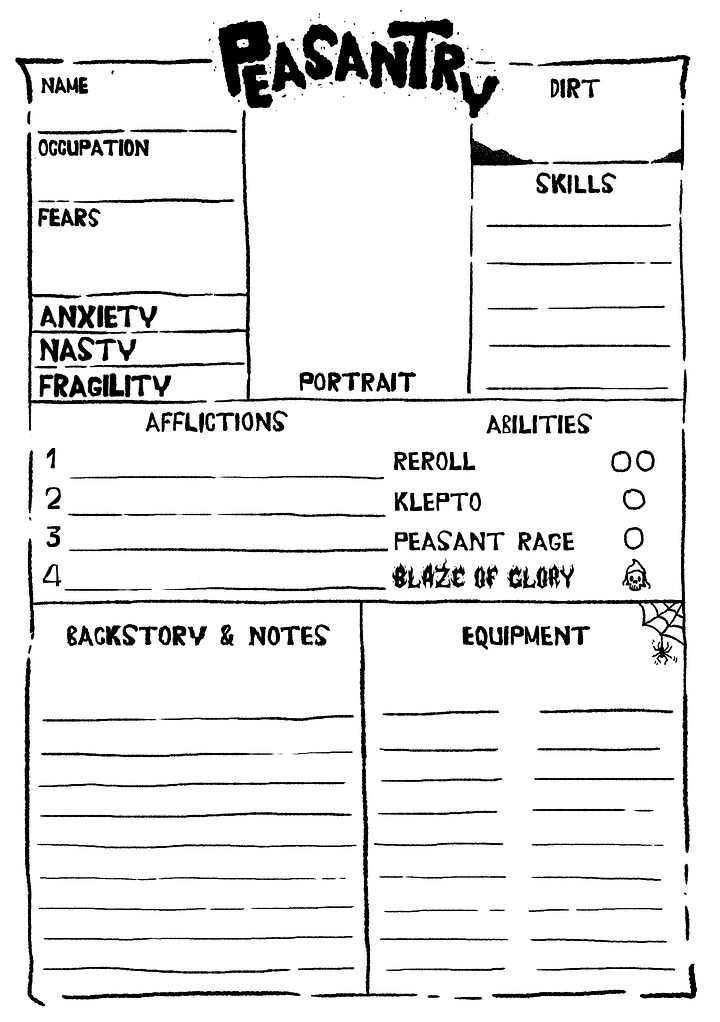 PEASANTRY

NAME

OCCUPATION

FEARS

ANXIETY
NASTY
FRAGILITY

PORTRAIT

DIRT

SKILLS

AFFLICTIONS
1
2
3
4

ABILITIES
REROLL
KLEPTO
PEASANT RAGE
BLAZE OF GLORY

BACKSTORY & NOTES

EQUIPMENT